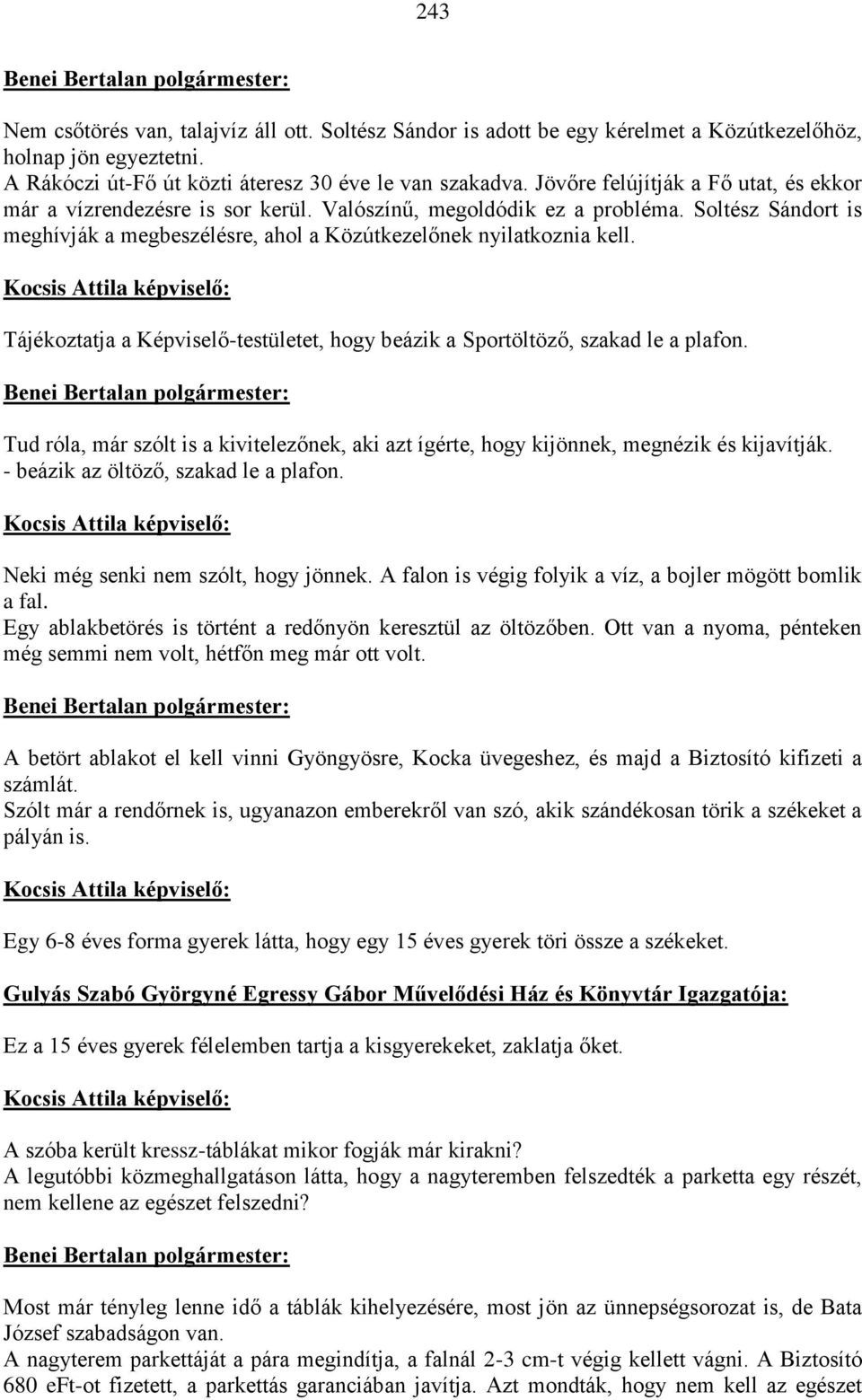 243

Benei Bertalan polgármester:

Nem csőtörés van, talajvíz áll ott. Soltész Sándor is adott be egy kérelmet a Közútkezelőhöz, holnap jön egyeztetni.
A Rákóczi út-Fő út közti áteresz 30 éve le van szakadva. Jövőre felújítják a Fő utat, és ekkor már a vízrendezésre is sor kerül. Valószínű, megoldódik ez a probléma. Soltész Sándort is meghívják a megbeszélésre, ahol a Közútkezelőnek nyilatkoznia kell.

Kocsis Attila képviselő:

Tájékoztatja a Képviselő-testületet, hogy beázik a Sportöltöző, szakad le a plafon.

Benei Bertalan polgármester:

Tud róla, már szólt is a kivitelezőnek, aki azt ígérte, hogy kijönnek, megnézik és kijavítják.
- beázik az öltöző, szakad le a plafon.

Kocsis Attila képviselő:

Neki még senki nem szólt, hogy jönnek. A falon is végig folyik a víz, a bojler mögött bomlik a fal.
Egy ablakbetörés is történt a redőnyön keresztül az öltözőben. Ott van a nyoma, pénteken még semmi nem volt, hétfőn meg már ott volt.

Benei Bertalan polgármester:

A betört ablakot el kell vinni Gyöngyösre, Kocka üvegeshez, és majd a Biztosító kifizeti a számlát.
Szólt már a rendőrnek is, ugyanazon emberekről van szó, akik szándékosan törik a székeket a pályán is.

Kocsis Attila képviselő:

Egy 6-8 éves forma gyerek látta, hogy egy 15 éves gyerek töri össze a székeket.

Gulyás Szabó Györgyné Egressy Gábor Művelődési Ház és Könyvtár Igazgatója:

Ez a 15 éves gyerek félelemben tartja a kisgyerekeket, zaklatja őket.

Kocsis Attila képviselő:

A szóba került kressz-táblákat mikor fogják már kirakni?
A legutóbbi közmeghallgatáson látta, hogy a nagyteremben felszedték a parketta egy részét, nem kellene az egészet felszedni?

Benei Bertalan polgármester:

Most már tényleg lenne idő a táblák kihelyezésére, most jön az ünnepségsorozat is, de Bata József szabadságon van.
A nagyterem parkettáját a pára megindítja, a falnál 2-3 cm-t végig kellett vágni. A Biztosító 680 eFt-ot fizetett, a parkettás garanciában javítja. Azt mondták, hogy nem kell az egészet